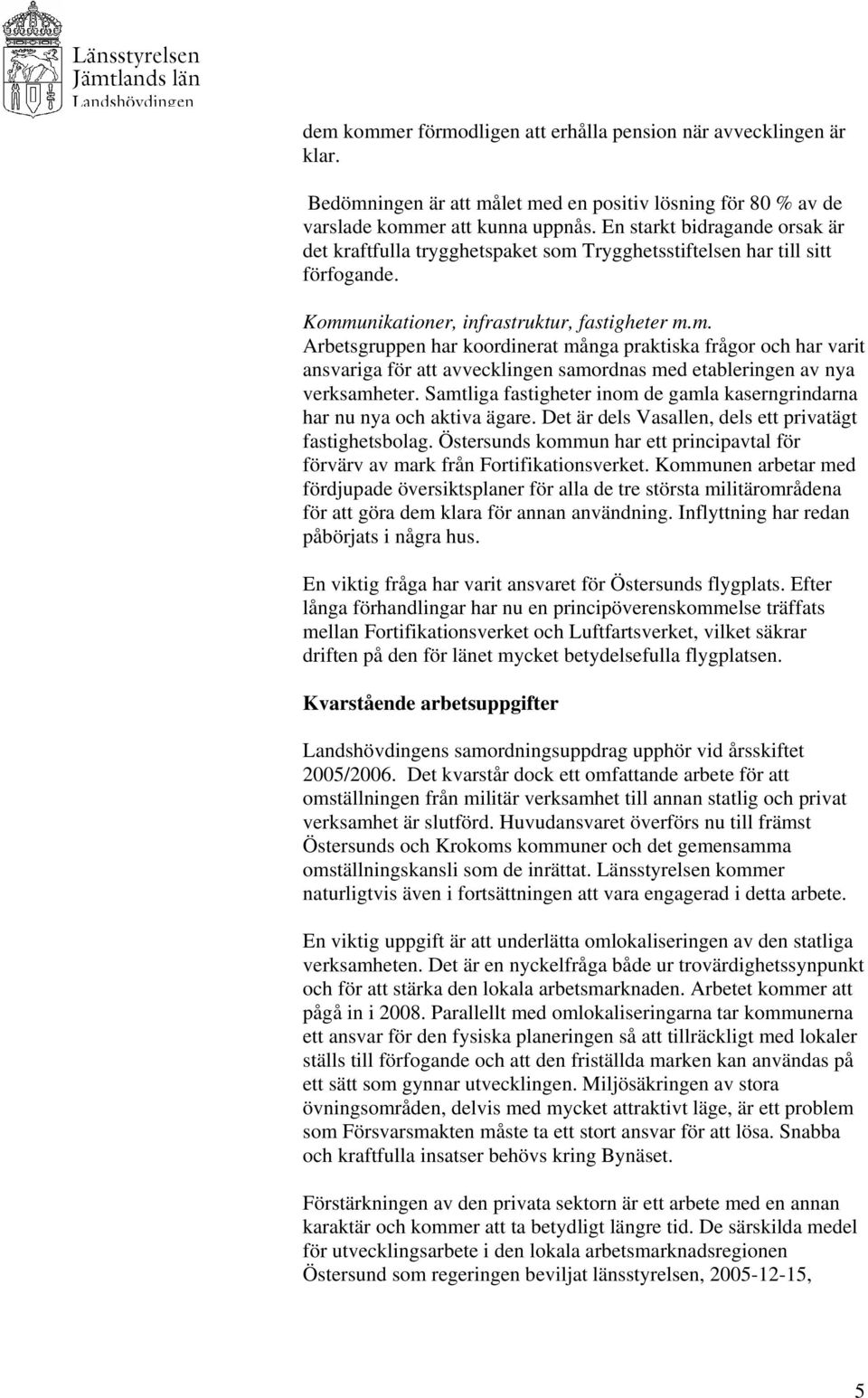 Länsstyrelsen
Jämtlands län
Landshövdingen

dem kommer förmodligen att erhålla pension när avvecklingen är klar.

Bedömningen är att målet med en positiv lösning för 80 % av de varslade kommer att kunna uppnås. En starkt bidragande orsak är det kraftfulla trygghetspaket som Trygghetsstiftelsen har till sitt förfogande.

Kommunikationer, infrastruktur, fastigheter m.m.
Arbetsgruppen har koordinerat många praktiska frågor och har varit ansvariga för att avvecklingen samordnas med etableringen av nya verksamheter. Samtliga fastigheter inom de gamla kaserngrindarna har nu nya och aktiva ägare. Det är dels Vasallen, dels ett privatägt fastighetsbolag. Östersunds kommun har ett principavtal för förvärv av mark från Fortifikationsverket. Kommunen arbetar med fördjupade översiktsplaner för alla de tre största militärområdena för att göra dem klara för annan användning. Inflyttning har redan påbörjats i några hus.

En viktig fråga har varit ansvaret för Östersunds flygplats. Efter långa förhandlingar har nu en principöverenskommelse träffats mellan Fortifikationsverket och Luftfartsverket, vilket säkrar driften på den för länet mycket betydelsefulla flygplatsen.

Kvarstående arbetsuppgifter

Landshövdingens samordningsuppdrag upphör vid årsskiftet 2005/2006. Det kvarstår dock ett omfattande arbete för att omställningen från militär verksamhet till annan statlig och privat verksamhet är slutförd. Huvudansvaret överförs nu till främst Östersunds och Krokoms kommuner och det gemensamma omställningskansli som de inrättat. Länsstyrelsen kommer naturligtvis även i fortsättningen att vara engagerad i detta arbete.

En viktig uppgift är att underlätta omlokaliseringen av den statliga verksamheten. Det är en nyckelfråga både ur trovärdighetssynpunkt och för att stärka den lokala arbetsmarknaden. Arbetet kommer att pågå in i 2008. Parallellt med omlokaliseringarna tar kommunerna ett ansvar för den fysiska planeringen så att tillräckligt med lokaler ställs till förfogande och att den friställda marken kan användas på ett sätt som gynnar utvecklingen. Miljösäkringen av stora övningsområden, delvis med mycket attraktivt läge, är ett problem som Försvarsmakten måste ta ett stort ansvar för att lösa. Snabba och kraftfulla insatser behövs kring Bynäset.

Förstärkningen av den privata sektorn är ett arbete med en annan karaktär och kommer att ta betydligt längre tid. De särskilda medel för utvecklingsarbete i den lokala arbetsmarknadsregionen Östersund som regeringen beviljat länsstyrelsen, 2005-12-15,

5